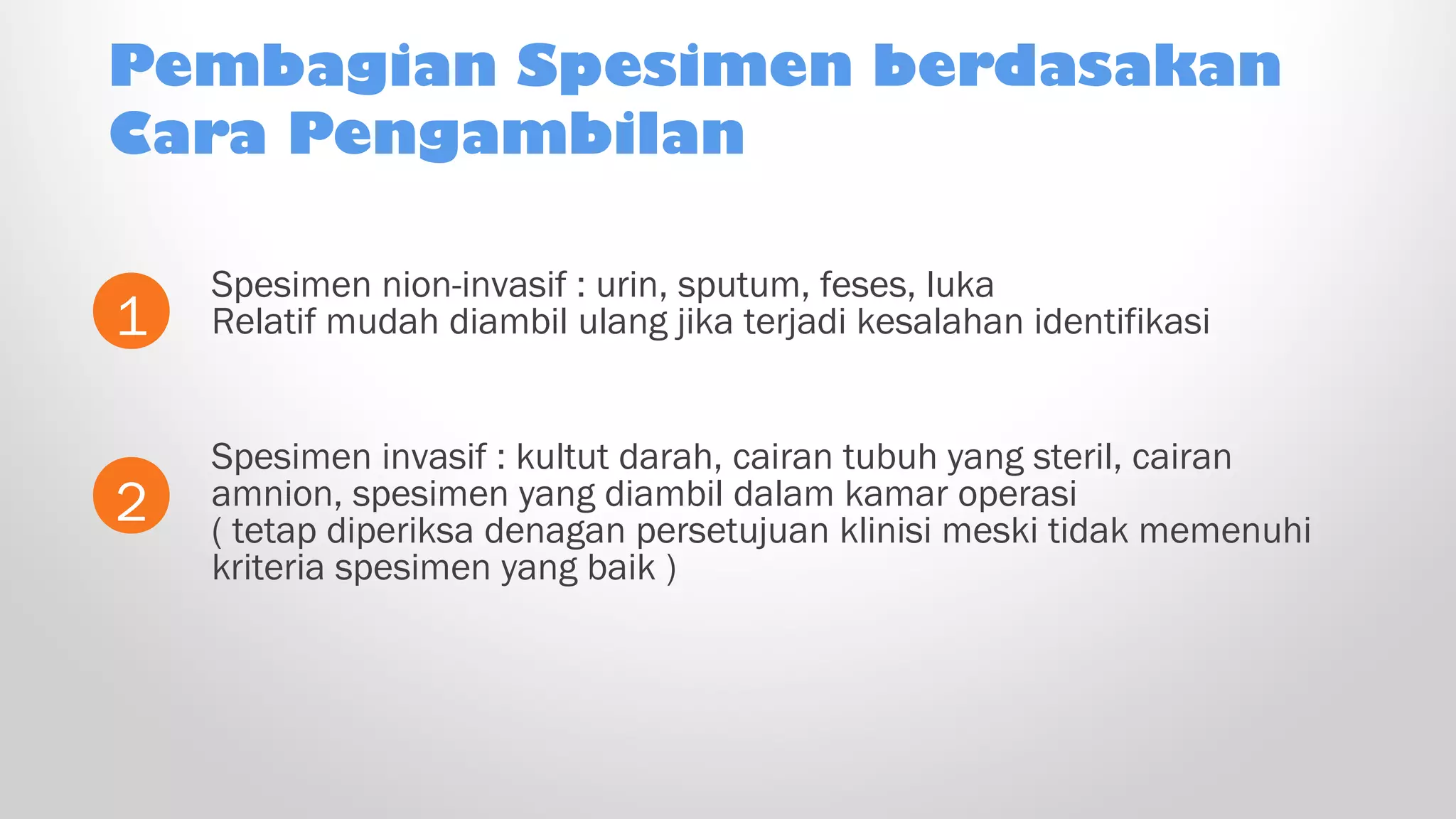 Pembagian Spesimen berdasakan Cara Pengambilan

1

Spesimen nion-invasif : urin, sputum, feses, luka
Relatif mudah diambil ulang jika terjadi kesalahan identifikasi

2

Spesimen invasif : kultut darah, cairan tubuh yang steril, cairan amnion, spesimen yang diambil dalam kamar operasi
( tetap diperiksa denagan persetujuan klinisi meski tidak memenuhi kriteria spesimen yang baik )